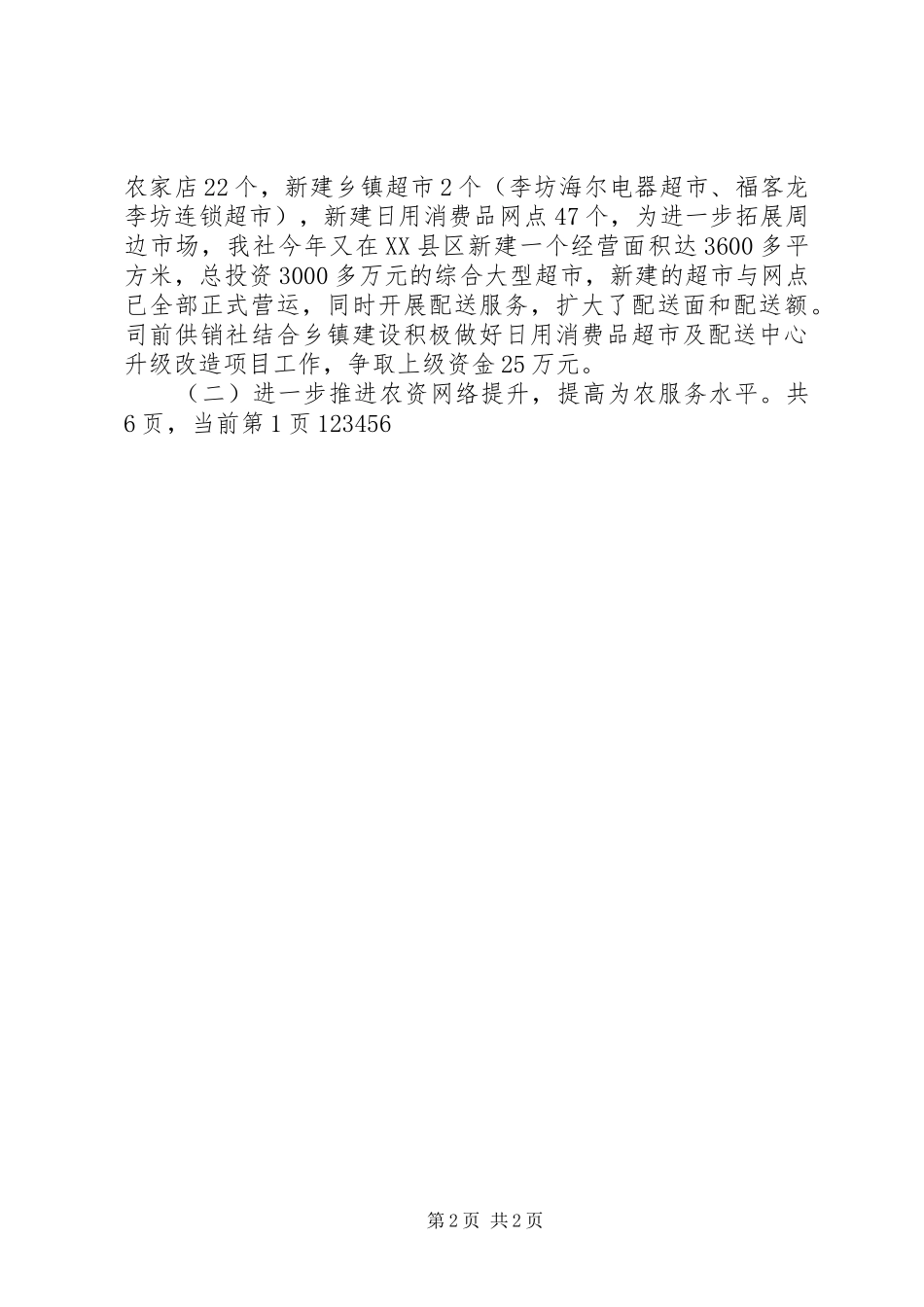 农家店22个，新建乡镇超市2个（李坊海尔电器超市、福客龙李坊连锁超市），新建日用消费品网点47个，为进一步拓展周边市场，我社今年又在XX县区新建一个经营面积达3600多平方米，总投资3000多万元的综合大型超市，新建的超市与网点已全部正式营运，同时开展配送服务，扩大了配送面和配送额。司前供销社结合乡镇建设积极做好日用消费品超市及配送中心升级改造项目工作，争取上级资金25万元。

（二）进一步推进农资网络提升，提高为农服务水平。共6页，当前第1页123456

第2页 共2页